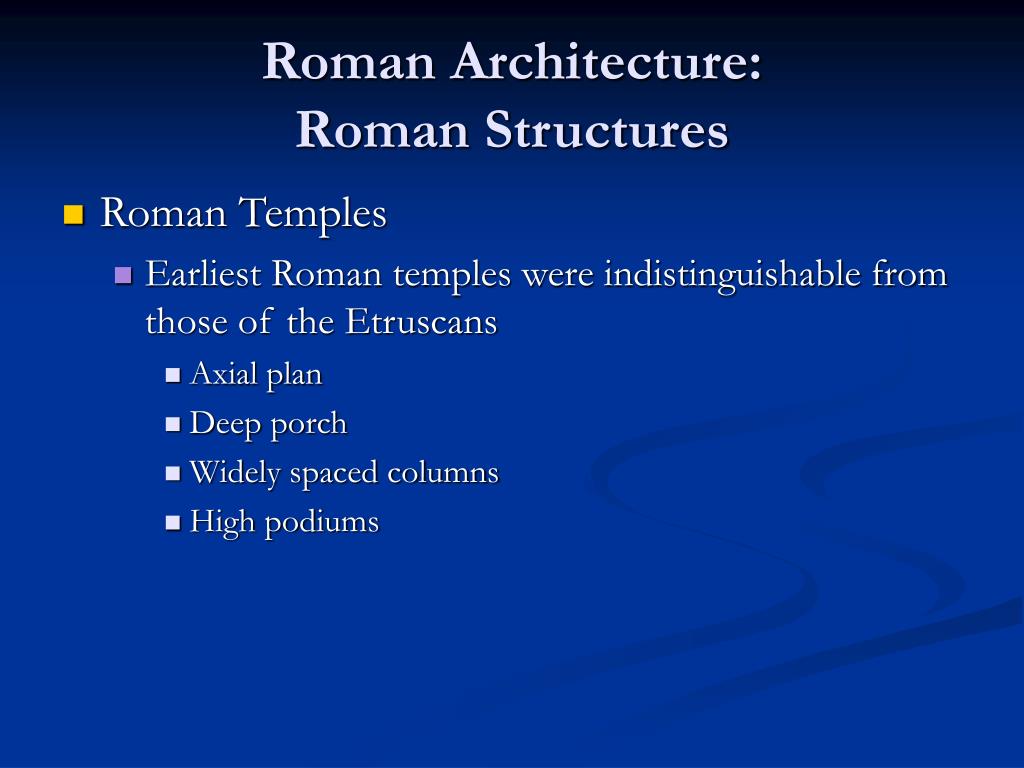 Roman Architecture:
Roman Structures

Roman Temples

Earliest Roman temples were indistinguishable from those of the Etruscans

Axial plan

Deep porch

Widely spaced columns

High podiums